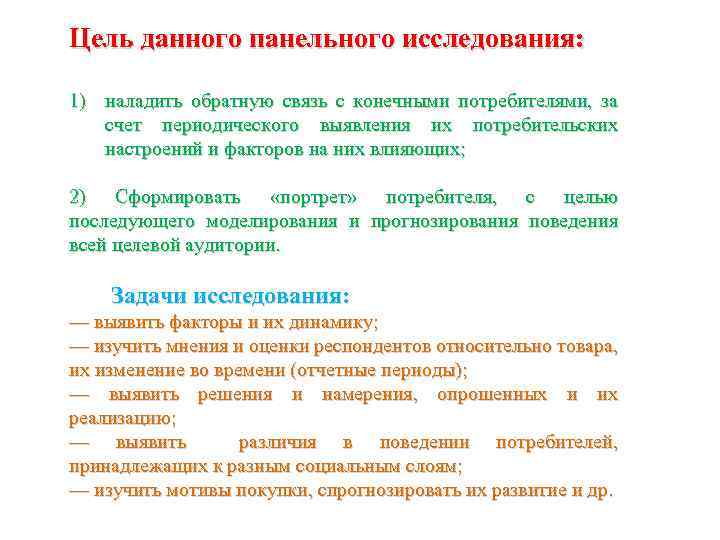 Цель данного панельного исследования:

1) наладить обратную связь с конечными потребителями, за счет периодического выявления их потребительских настроений и факторов на них влияющих;

2) Сформировать «портрет» потребителя, с целью последующего моделирования и прогнозирования поведения всей целевой аудитории.

Задачи исследования:
— выявить факторы и их динамику;
— изучить мнения и оценки респондентов относительно товара, их изменение во времени (отчетные периоды);
— выявить решения и намерения, опрошенных и их реализацию;
— выявить различия в поведении потребителей, принадлежащих к разным социальным слоям;
— изучить мотивы покупки, спрогнозировать их развитие и др.